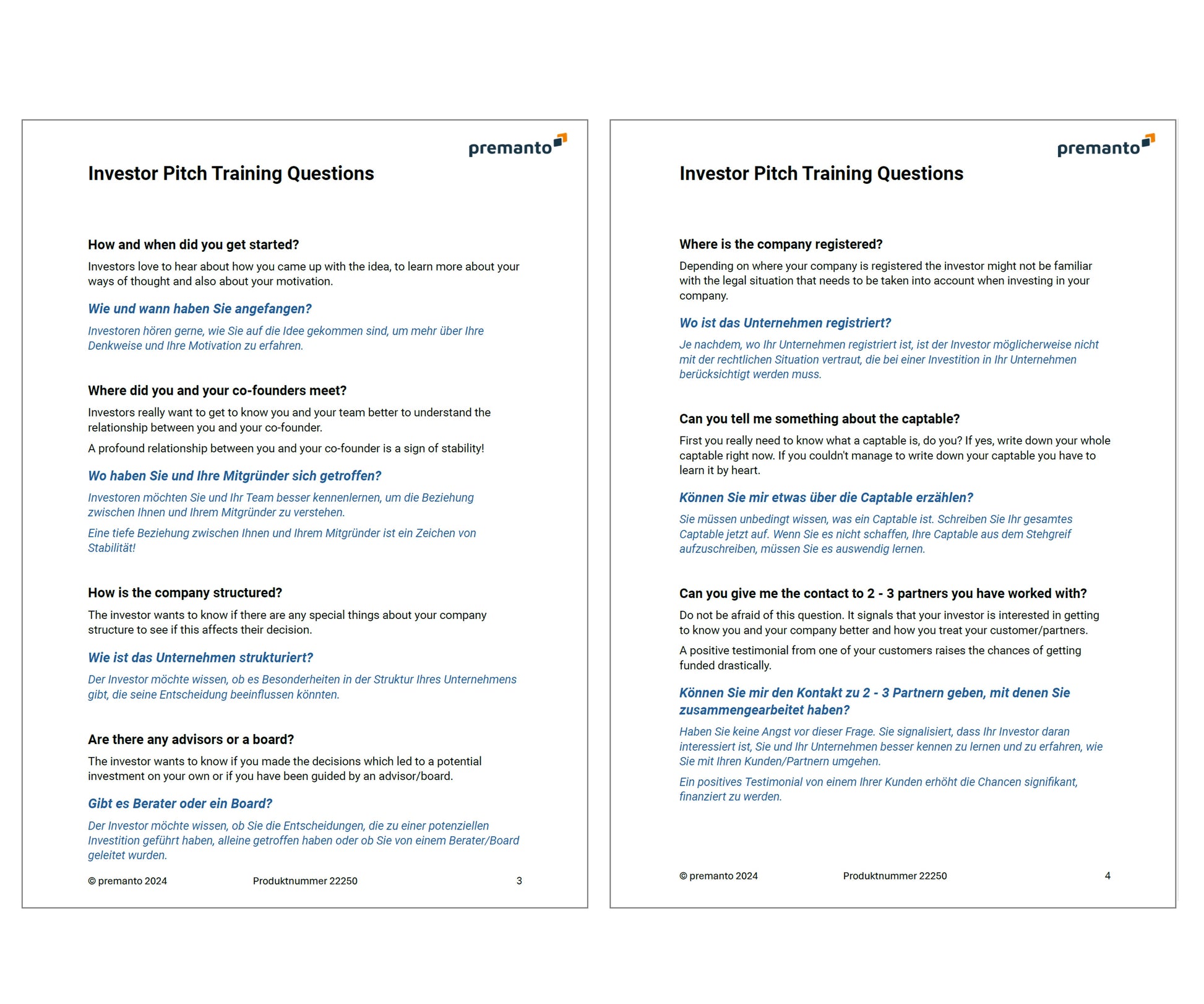 premanto

Investor Pitch Training Questions

How and when did you get started?

Investors love to hear about how you came up with the idea, to learn more about your ways of thought and also about your motivation.

Wie und wann haben Sie angefangen?

Investoren hören gerne, wie Sie auf die Idee gekommen sind, um mehr über Ihre Denkweise und Ihre Motivation zu erfahren.

Where did you and your co-founders meet?

Investors really want to get to know you and your team better to understand the relationship between you and your co-founder.

A profound relationship between you and your co-founder is a sign of stability!

Wo haben Sie und Ihre Mitgründer sich getroffen?

Investoren möchten Sie und Ihr Team besser kennenlernen, um die Beziehung zwischen Ihnen und Ihrem Mitgründer zu verstehen.

Eine tiefe Beziehung zwischen Ihnen und Ihrem Mitgründer ist ein Zeichen von Stabilität!

How is the company structured?

The investor wants to know if there are any special things about your company structure to see if this affects their decision.

Wie ist das Unternehmen strukturiert?

Der Investor möchte wissen, ob es Besonderheiten in der Struktur Ihres Unternehmens gibt, die seine Entscheidung beeinflussen könnten.

Are there any advisors or a board?

The investor wants to know if you made the decisions which led to a potential investment on your own or if you have been guided by an advisor/board.

Gibt es Berater oder ein Board?

Der Investor möchte wissen, ob Sie die Entscheidungen, die zu einer potenziellen Investition geführt haben, alleine getroffen haben oder ob Sie von einem Berater/Board geleitet wurden.

© premanto 2024 Produktnummer 22250 3

premanto

Investor Pitch Training Questions

Where is the company registered?

Depending on where your company is registered the investor might not be familiar with the legal situation that needs to be taken into account when investing in your company.

Wo ist das Unternehmen registriert?

Je nachdem, wo Ihr Unternehmen registriert ist, ist der Investor möglicherweise nicht mit der rechtlichen Situation vertraut, die bei einer Investition in Ihr Unternehmen berücksichtigt werden muss.

Can you tell me something about the captable?

First you really need to know what a captable is, do you? If yes, write down your whole captable right now. If you couldn't manage to write down your captable you have to learn it by heart.

Können Sie mir etwas über die Captable erzählen?

Sie müssen unbedingt wissen, was ein Captable ist. Schreiben Sie Ihr gesamtes Captable jetzt auf. Wenn Sie es nicht schaffen, Ihre Captable aus dem Stehgreif aufzuschreiben, müssen Sie es auswendig lernen.

Can you give me the contact to 2 - 3 partners you have worked with?

Do not be afraid of this question. It signals that your investor is interested in getting to know you and your company better and how you treat your customer/partners.

A positive testimonial from one of your customers raises the chances of getting funded drastically.

Können Sie mir den Kontakt zu 2 - 3 Partnern geben, mit denen Sie zusammengearbeitet haben?

Haben Sie keine Angst vor dieser Frage. Sie signalisiert, dass Ihr Investor daran interessiert ist, Sie und Ihr Unternehmen besser kennen zu lernen und zu erfahren, wie Sie mit Ihren Kunden/Partnern umgehen.

Ein positives Testimonial von einem Ihrer Kunden erhöht die Chancen signifikant, finanziert zu werden.

© premanto 2024 Produktnummer 22250 4